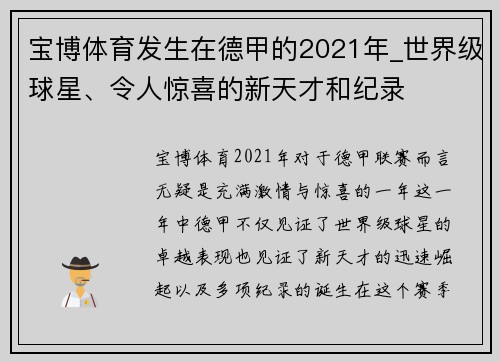 宝博体育发生在德甲的2021年_世界级球星、令人惊喜的新天才和纪录

宝博体育2021年对于德甲联赛而言无疑是充满激情与惊喜的一年这一年中德甲不仅见证了世界级球星的卓越表现也见证了新天才的迅速崛起以及多项纪录的诞生在这个赛季